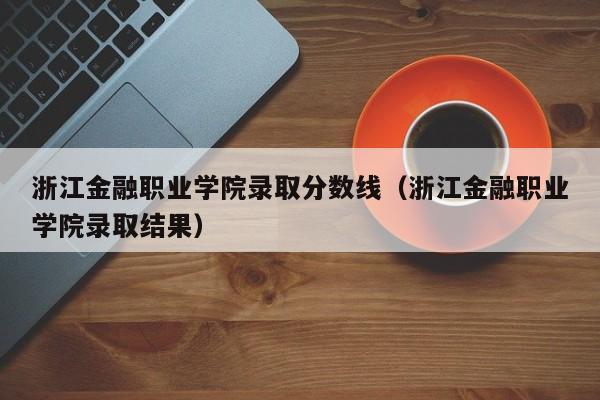 浙江金融职业学院录取分数线（浙江金融职业学院录取结果）